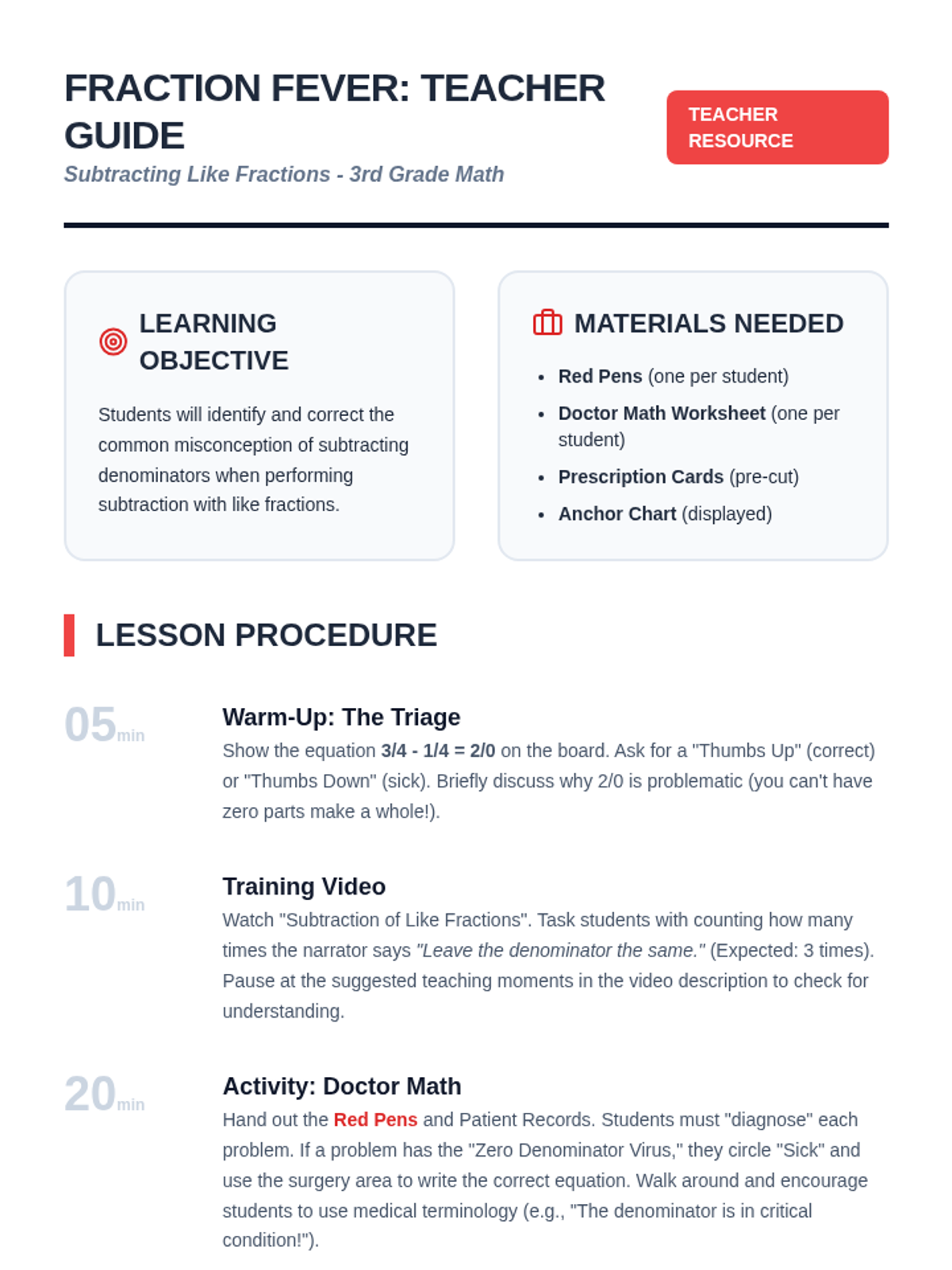 FRACTION FEVER: TEACHER GUIDE

Subtracting Like Fractions - 3rd Grade Math

TEACHER RESOURCE

LEARNING OBJECTIVE

Students will identify and correct the common misconception of subtracting denominators when performing subtraction with like fractions.

MATERIALS NEEDED

• Red Pens (one per student)
• Doctor Math Worksheet (one per student)
• Prescription Cards (pre-cut)
• Anchor Chart (displayed)

LESSON PROCEDURE

05min

Warm-Up: The Triage

Show the equation 3/4 - 1/4 = 2/0 on the board. Ask for a "Thumbs Up" (correct) or "Thumbs Down" (sick). Briefly discuss why 2/0 is problematic (you can't have zero parts make a whole!).

10min

Training Video

Watch "Subtraction of Like Fractions". Task students with counting how many times the narrator says "Leave the denominator the same." (Expected: 3 times). Pause at the suggested teaching moments in the video description to check for understanding.

20min

Activity: Doctor Math

Hand out the Red Pens and Patient Records. Students must "diagnose" each problem. If a problem has the "Zero Denominator Virus," they circle "Sick" and use the surgery area to write the correct equation. Walk around and encourage students to use medical terminology (e.g., "The denominator is in critical condition!").